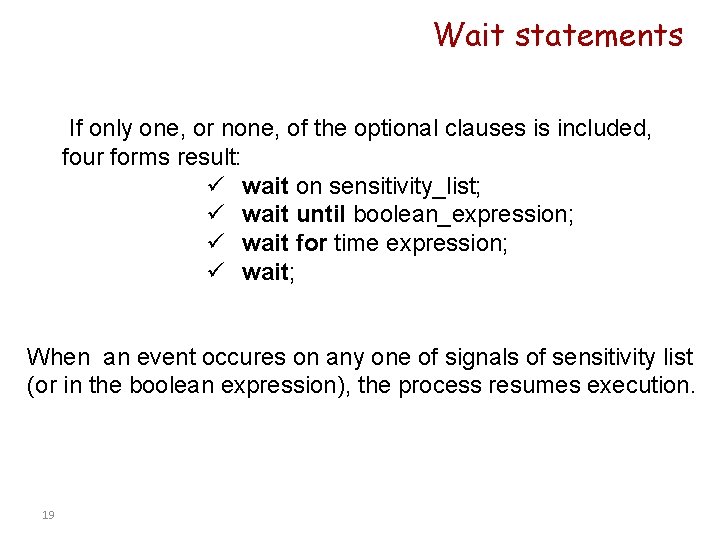 Wait statements

If only one, or none, of the optional clauses is included, four forms result:
✓ wait on sensitivity_list;
✓ wait until boolean_expression;
✓ wait for time expression;
✓ wait;

When an event occures on any one of signals of sensitivity list (or in the boolean expression), the process resumes execution.

19